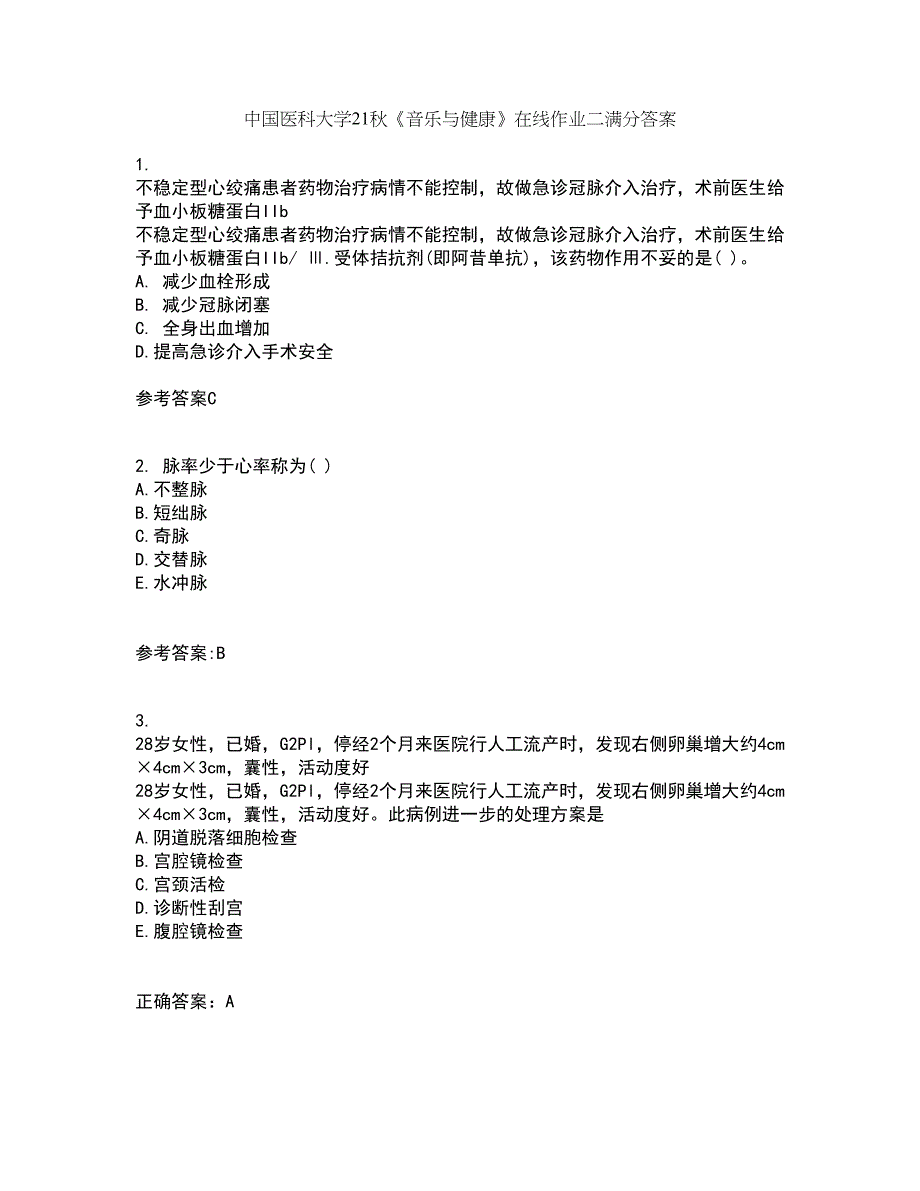 中国医科大学21秋《音乐与健康》在线作业二满分答案

1.
不稳定型心绞痛患者药物治疗病情不能控制，故做急诊冠脉介入治疗，术前医生给予血小板糖蛋白IIb
不稳定型心绞痛患者药物治疗病情不能控制，故做急诊冠脉介入治疗，术前医生给予血小板糖蛋白IIb/ Ⅲ.受体拮抗剂(即阿昔单抗)，该药物作用不妥的是( )。
A. 减少血栓形成
B. 减少冠脉闭塞
C. 全身出血增加
D.提高急诊介入手术安全

参考答案C

2. 脉率少于心率称为( )
A.不整脉
B.短绌脉
C.奇脉
D.交替脉
E.水冲脉

参考答案:B

3.
28岁女性，已婚，G2PI，停经2个月来医院行人工流产时，发现右侧卵巢增大约4cm×4cm×3cm，囊性，活动度好
28岁女性，已婚，G2PI，停经2个月来医院行人工流产时，发现右侧卵巢增大约4cm×4cm×3cm，囊性，活动度好。此病例进一步的处理方案是
A.阴道脱落细胞检查
B.宫腔镜检查
C.宫颈活检
D.诊断性刮宫
E.腹腔镜检查

正确答案：A